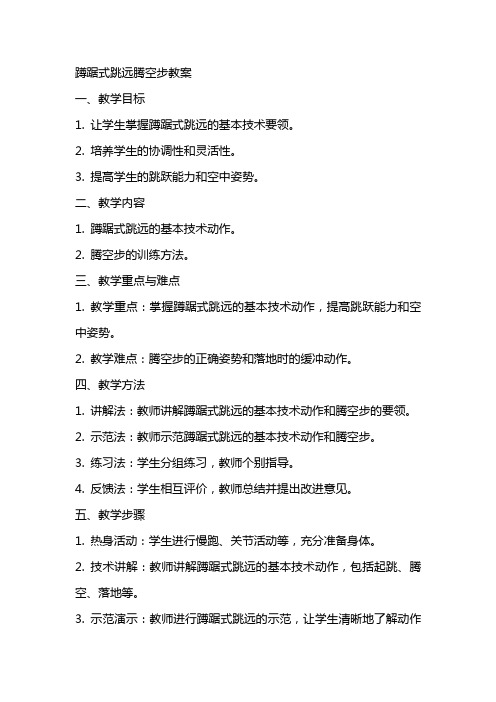 蹲踞式跳远腾空步教案

一、教学目标

1. 让学生掌握蹲踞式跳远的基本技术要领。

2. 培养学生的协调性和灵活性。

3. 提高学生的跳跃能力和空中姿势。

二、教学内容

1. 蹲踞式跳远的基本技术动作。

2. 腾空步的训练方法。

三、教学重点与难点

1. 教学重点：掌握蹲踞式跳远的基本技术动作，提高跳跃能力和空中姿势。

2. 教学难点：腾空步的正确姿势和落地时的缓冲动作。

四、教学方法

1. 讲解法：教师讲解蹲踞式跳远的基本技术动作和腾空步的要领。

2. 示范法：教师示范蹲踞式跳远的基本技术动作和腾空步。

3. 练习法：学生分组练习，教师个别指导。

4. 反馈法：学生相互评价，教师总结并提出改进意见。

五、教学步骤

1. 热身活动：学生进行慢跑、关节活动等，充分准备身体。

2. 技术讲解：教师讲解蹲踞式跳远的基本技术动作，包括起跳、腾空、落地等。

3. 示范演示：教师进行蹲踞式跳远的示范，让学生清晰地了解动作